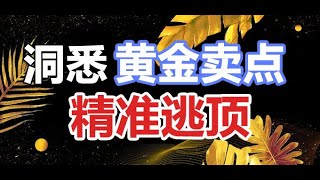 洞悉 黄金卖点
精准逃顶